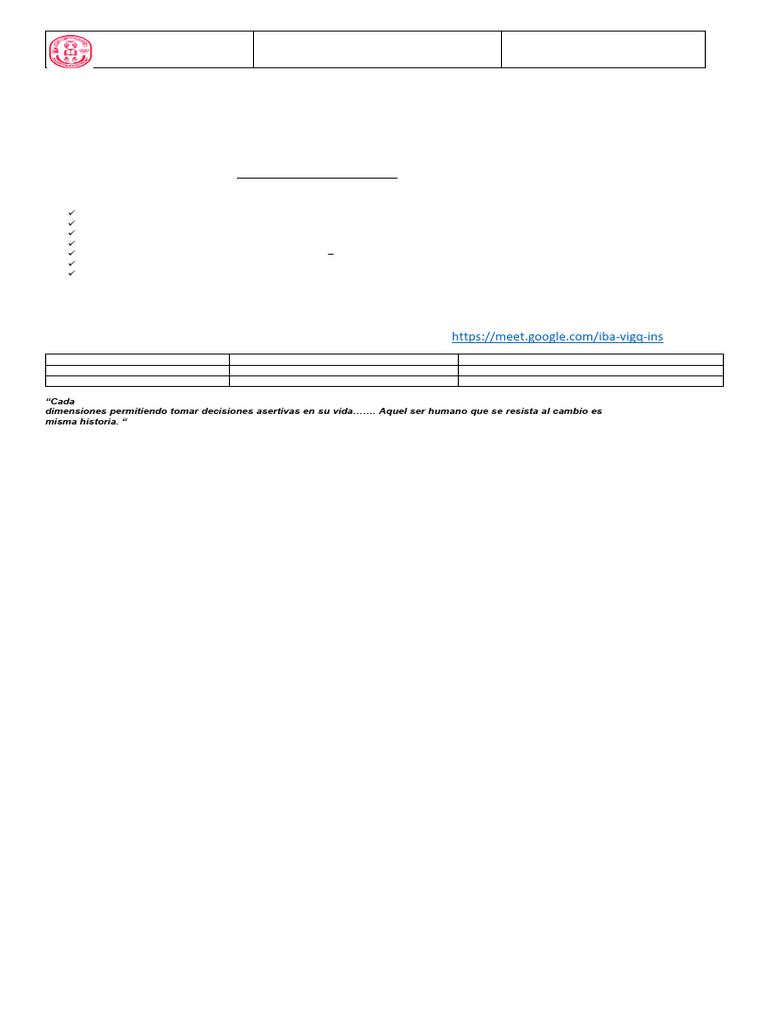 https://meet.google.com/iba-vigq-ins

"Cada
dimensiones permitiendo tomar decisiones asertivas en su vida……. Aquel ser humano que se resista al cambio es
misma historia. "